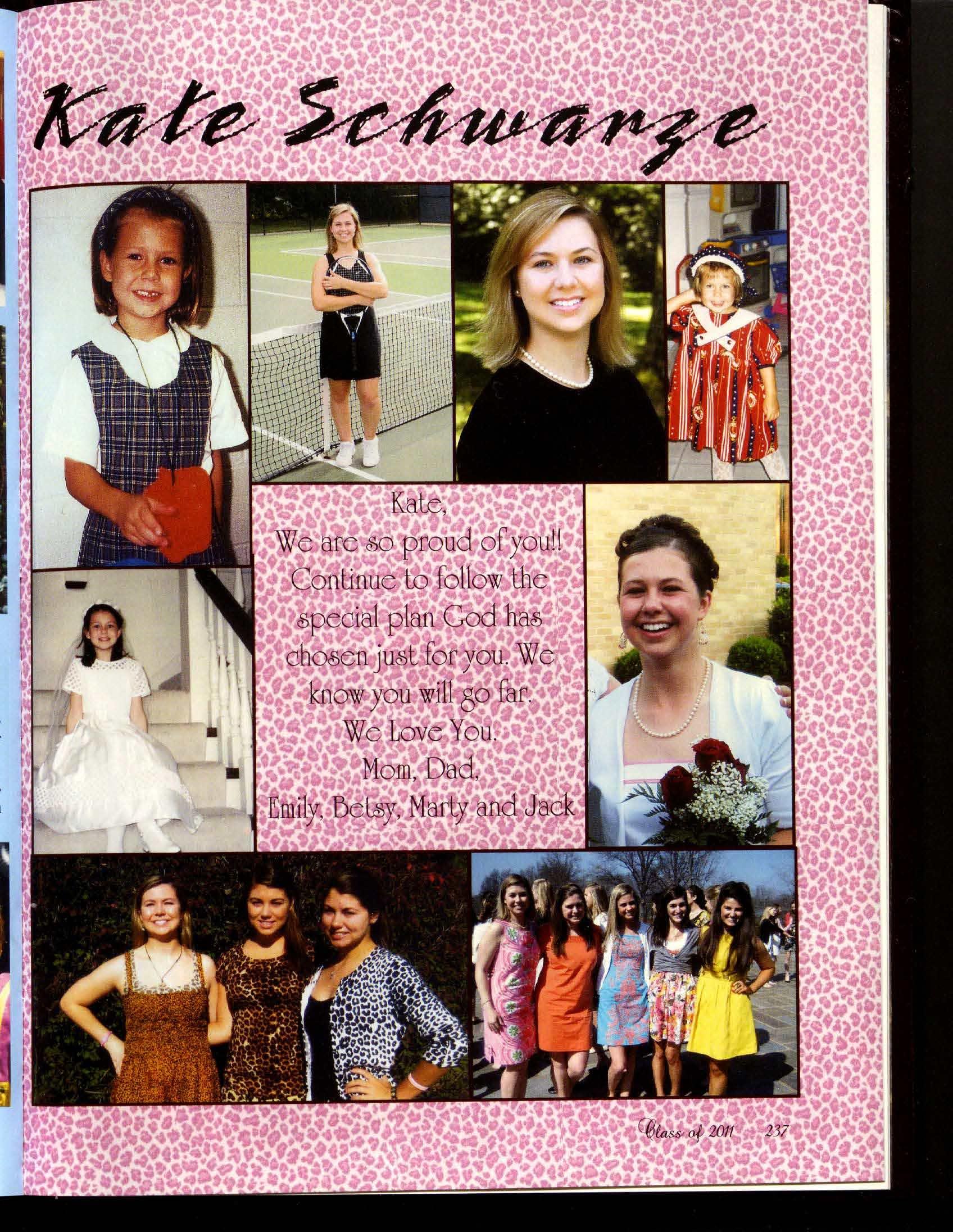 Kate Schwarze

Kate,
We are so proud of you!!
Continue to follow the
special plan God has
chosen just for you. We
know you will go far.
We Love You.
Mom, Dad,
Emily, Betsy, Marty and Jack

Class of 2011 237